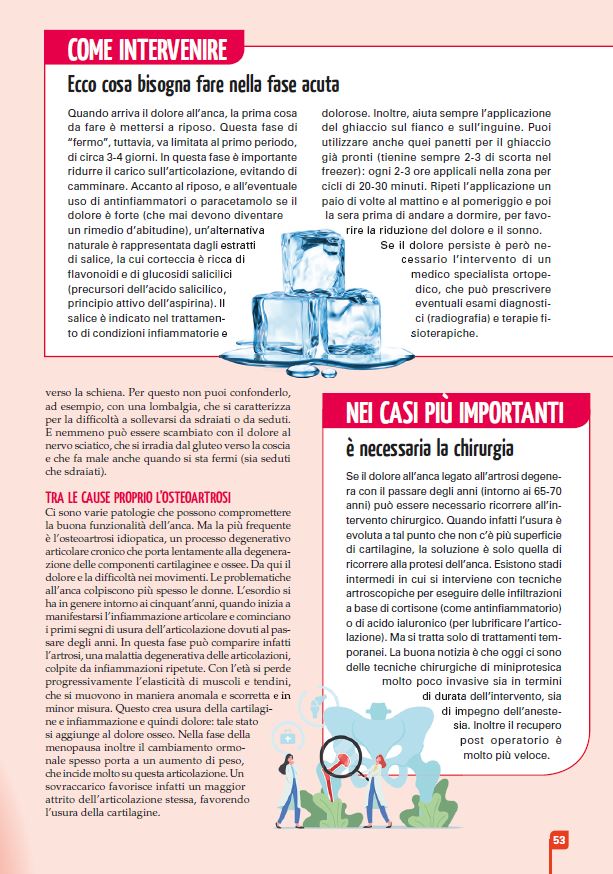 COME INTERVENIRE

Ecco cosa bisogna fare nella fase acuta

Quando arriva il dolore all'anca, la prima cosa da fare è mettersi a riposo. Questa fase di "fermo", tuttavia, va limitata al primo periodo, di circa 3-4 giorni. In questa fase è importante ridurre il carico sull'articolazione, evitando di camminare. Accanto al riposo, e all'eventuale uso di antinfiammatori o paracetamolo se il dolore è forte (che mai devono diventare un rimedio d'abitudine), un'alternativa naturale è rappresentata dagli estratti di salice, la cui corteccia è ricca di flavonoidi e di glucosidi salicilici (precursori dell'acido salicilico, principio attivo dell'aspirina). Il salice è indicato nel trattamento di condizioni infiammatorie e dolorose. Inoltre, aiuta sempre l'applicazione del ghiaccio sul fianco e sull'inguine. Puoi utilizzare anche quei panetti per il ghiaccio già pronti (tienine sempre 2-3 di scorta nel freezer): ogni 2-3 ore applicali nella zona per cicli di 20-30 minuti. Ripeti l'applicazione un paio di volte al mattino e al pomeriggio e poi la sera prima di andare a dormire, per favorire la riduzione del dolore e il sonno.

Se il dolore persiste è però necessario l'intervento di un medico specialista ortopedico, che può prescrivere eventuali esami diagnostici (radiografia) e terapie fisioterapiche.

verso la schiena. Per questo non puoi confonderlo, ad esempio, con una lombalgia, che si caratterizza per la difficoltà a sollevarsi da sdraiati o da seduti. E nemmeno può essere scambiato con il dolore al nervo sciatico, che si irradia dal gluteo verso la coscia e che fa male anche quando si sta fermi (sia seduti che sdraiati).

TRA LE CAUSE PROPRIO L'OSTEOARTROSI
Ci sono varie patologie che possono compromettere la buona funzionalità dell'anca. Ma la più frequente è l'osteoartrosi idiopatica, un processo degenerativo articolare cronico che porta lentamente alla degenerazione delle componenti cartilaginee e ossee. Da qui il dolore e la difficoltà nei movimenti. Le problematiche all'anca colpiscono più spesso le donne. L'esordio si ha in genere intorno ai cinquant'anni, quando inizia a manifestarsi l'infiammazione articolare e cominciano i primi segni di usura dell'articolazione dovuti al passare degli anni. In questa fase può comparire infatti l'artrosi, una malattia degenerativa delle articolazioni, colpite da infiammazioni ripetute. Con l'età si perde progressivamente l'elasticità di muscoli e tendini, che si muovono in maniera anomala e scorretta e in minor misura. Questo crea usura della cartilagine e infiammazione e quindi dolore: tale stato si aggiunge al dolore osseo. Nella fase della menopausa inoltre il cambiamento ormonale spesso porta a un aumento di peso, che incide molto su questa articolazione. Un sovraccarico favorisce infatti un maggior attrito dell'articolazione stessa, favorendo l'usura della cartilagine.

NEI CASI PIÙ IMPORTANTI

è necessaria la chirurgia

Se il dolore all'anca legato all'artrosi degenera con il passare degli anni (intorno ai 65-70 anni) può essere necessario ricorrere all'intervento chirurgico. Quando infatti l'usura è evoluta a tal punto che non c'è più superficie di cartilagine, la soluzione è solo quella di ricorrere alla protesi dell'anca. Esistono stadi intermedi in cui si interviene con tecniche artroscopiche per eseguire delle infiltrazioni a base di cortisone (come antinfiammatorio) o di acido ialuronico (per lubrificare l'articolazione). Ma si tratta solo di trattamenti temporanei. La buona notizia è che oggi ci sono delle tecniche chirurgiche di miniprotesica molto poco invasive sia in termini di durata dell'intervento, sia di impegno dell'anestesia. Inoltre il recupero post operatorio è molto più veloce.

53